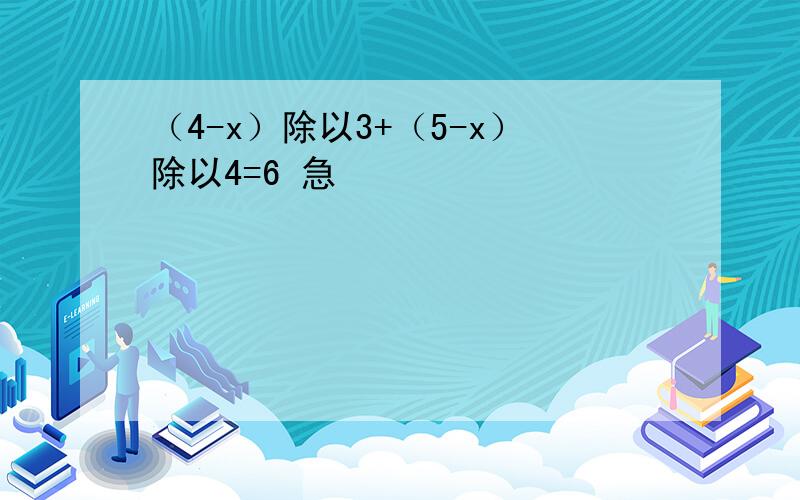 （4-x）除以3+（5-x）除以4=6 急

E-LEARNING